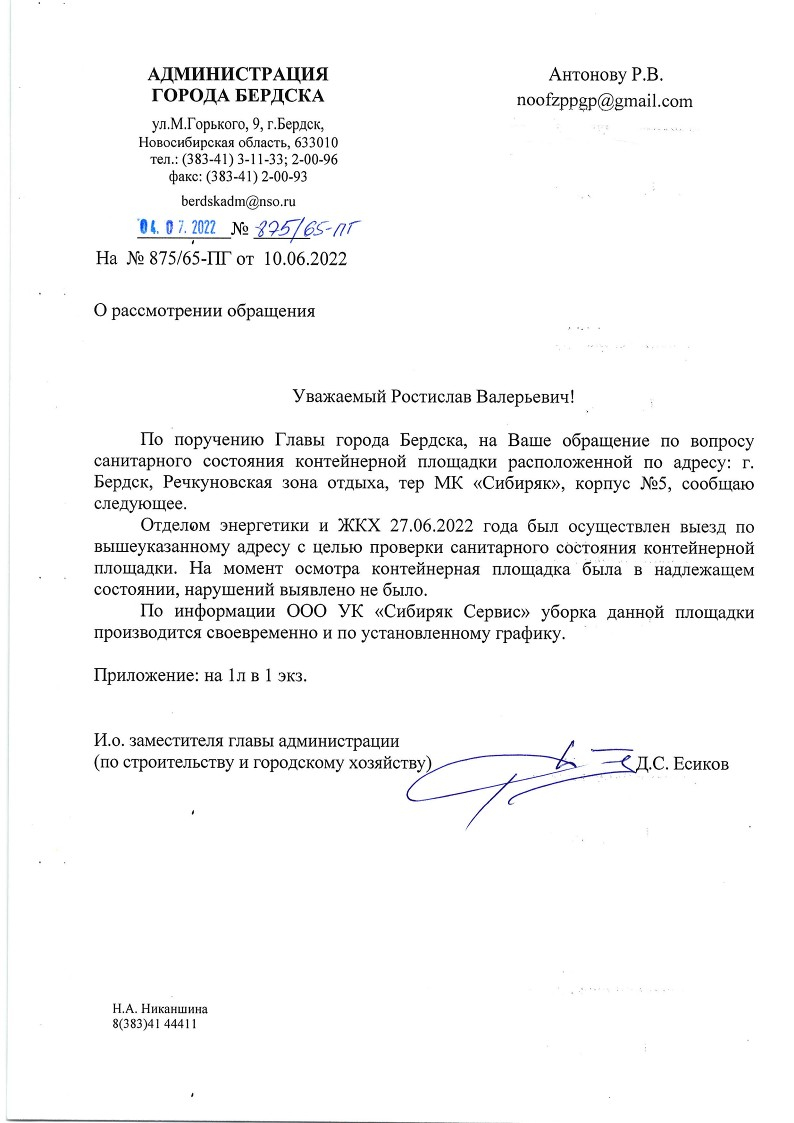 АДМИНИСТРАЦИЯ
ГОРОДА БЕРДСКА

ул.М.Горького, 9, г.Бердск,
Новосибирская область, 633010
тел.: (383-41) 3-11-33; 2-00-96
факс: (383-41) 2-00-93

berdskadm@nso.ru

04. 07. 2022 № 875/65-ПГ

На № 875/65-ПГ от 10.06.2022

Антонову Р.В.
noofzppgp@gmail.com

О рассмотрении обращения

Уважаемый Ростислав Валерьевич!

По поручению Главы города Бердска, на Ваше обращение по вопросу санитарного состояния контейнерной площадки расположенной по адресу: г. Бердск, Речкуновская зона отдыха, тер МК «Сибиряк», корпус №5, сообщаю следующее.

Отделом энергетики и ЖКХ 27.06.2022 года был осуществлен выезд по вышеуказанному адресу с целью проверки санитарного состояния контейнерной площадки. На момент осмотра контейнерная площадка была в надлежащем состоянии, нарушений выявлено не было.

По информации ООО УК «Сибиряк Сервис» уборка данной площадки производится своевременно и по установленному графику.

Приложение: на 1л в 1 экз.

И.о. заместителя главы администрации
(по строительству и городскому хозяйству) Д.С. Есиков

Н.А. Никаншина
8(383)41 44411